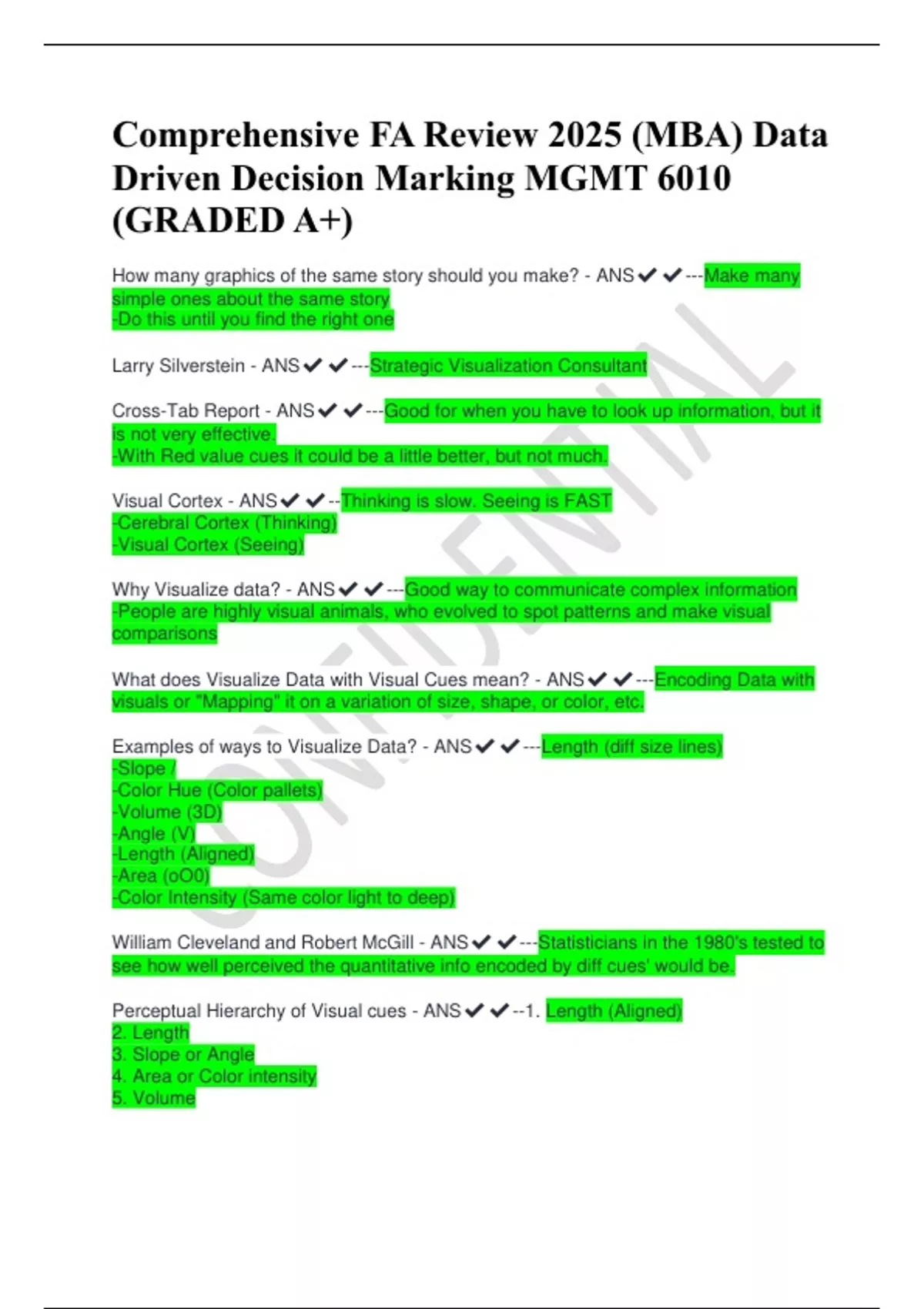 Comprehensive FA Review 2025 (MBA) Data Driven Decision Marking MGMT 6010 (GRADED A+)

How many graphics of the same story should you make? - ANS✔✔---Make many simple ones about the same story
-Do this until you find the right one

Larry Silverstein - ANS✔✔---Strategic Visualization Consultant

Cross-Tab Report - ANS✔✔---Good for when you have to look up information, but it is not very effective.
-With Red value cues it could be a little better, but not much.

Visual Cortex - ANS✔✔--Thinking is slow. Seeing is FAST
-Cerebral Cortex (Thinking)
-Visual Cortex (Seeing)

Why Visualize data? - ANS✔✔---Good way to communicate complex information
-People are highly visual animals, who evolved to spot patterns and make visual comparisons

What does Visualize Data with Visual Cues mean? - ANS✔✔---Encoding Data with visuals or "Mapping" it on a variation of size, shape, or color, etc.

Examples of ways to Visualize Data? - ANS✔✔---Length (diff size lines)
-Slope /
-Color Hue (Color pallets)
-Volume (3D)
-Angle (V)
-Length (Aligned)
-Area (oO0)
-Color Intensity (Same color light to deep)

William Cleveland and Robert McGill - ANS✔✔---Statisticians in the 1980's tested to see how well perceived the quantitative info encoded by diff cues' would be.

Perceptual Hierarchy of Visual cues - ANS✔✔--1. Length (Aligned)
2. Length
3. Slope or Angle
4. Area or Color intensity
5. Volume

CONFIDENTIAL